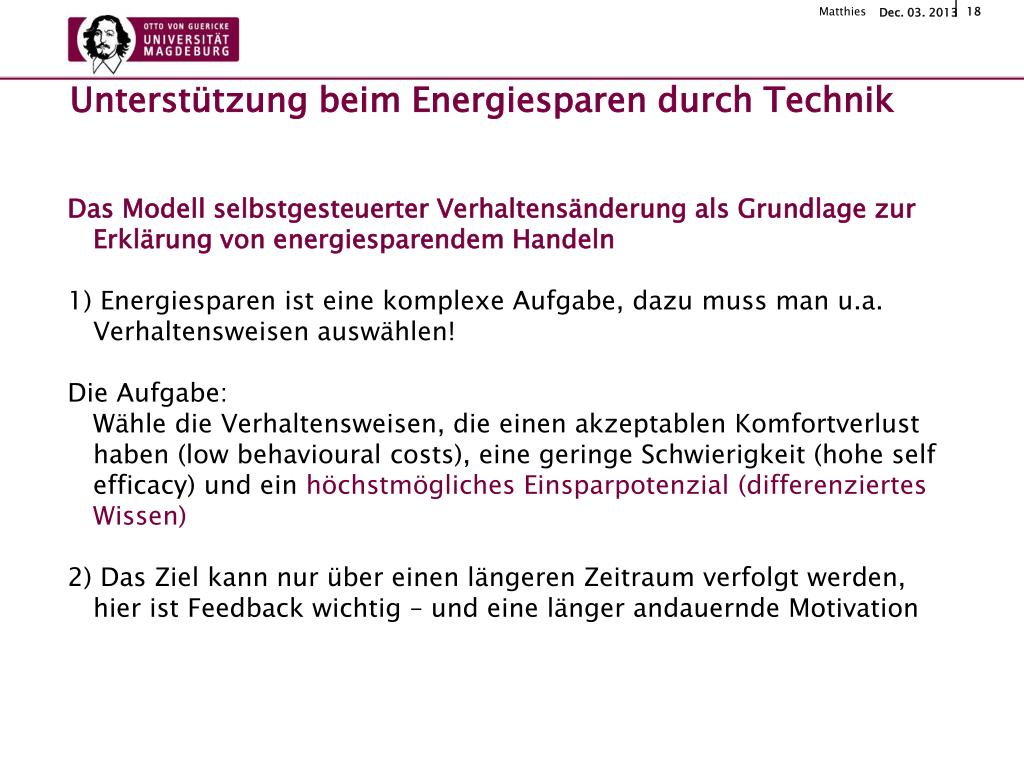 OTTO VON GUERICKE
UNIVERSITÄT
MAGDEBURG

Matthies Dec. 03. 2013 18

Unterstützung beim Energiesparen durch Technik

Das Modell selbstgesteuerter Verhaltensänderung als Grundlage zur Erklärung von energiesparendem Handeln

1) Energiesparen ist eine komplexe Aufgabe, dazu muss man u.a. Verhaltensweisen auswählen!

Die Aufgabe:
Wähle die Verhaltensweisen, die einen akzeptablen Komfortverlust haben (low behavioural costs), eine geringe Schwierigkeit (hohe self efficacy) und ein höchstmögliches Einsparpotenzial (differenziertes Wissen)

2) Das Ziel kann nur über einen längeren Zeitraum verfolgt werden, hier ist Feedback wichtig – und eine länger andauernde Motivation